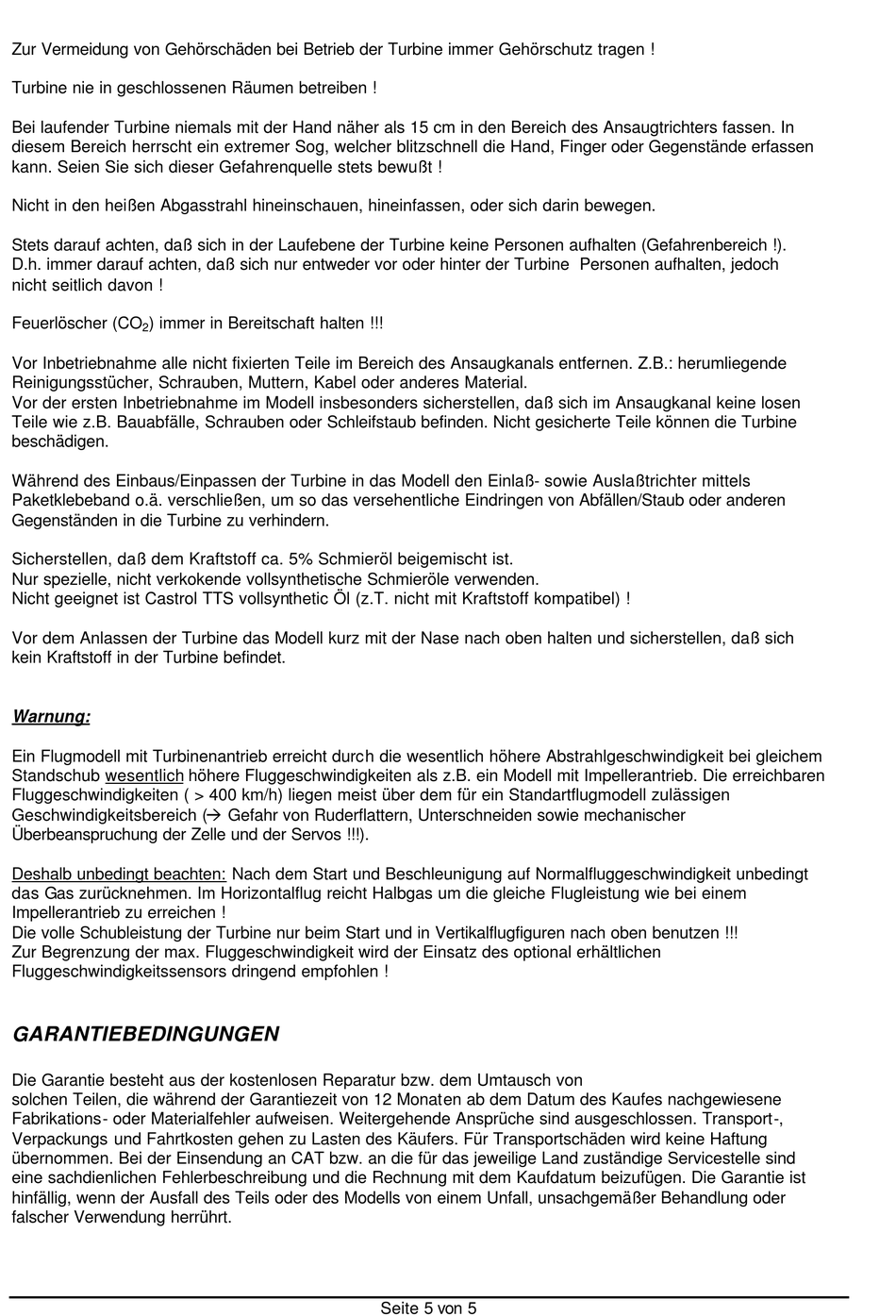 Zur Vermeidung von Gehörschäden bei Betrieb der Turbine immer Gehörschutz tragen !

Turbine nie in geschlossenen Räumen betreiben !

Bei laufender Turbine niemals mit der Hand näher als 15 cm in den Bereich des Ansaugtrichters fassen. In diesem Bereich herrscht ein extremer Sog, welcher blitzschnell die Hand, Finger oder Gegenstände erfassen kann. Seien Sie sich dieser Gefahrenquelle stets bewußt !

Nicht in den heißen Abgasstrahl hineinschauen, hineinfassen, oder sich darin bewegen.

Stets darauf achten, daß sich in der Laufebene der Turbine keine Personen aufhalten (Gefahrenbereich !). D.h. immer darauf achten, daß sich nur entweder vor oder hinter der Turbine Personen aufhalten, jedoch nicht seitlich davon !

Feuerlöscher ($CO_2$) immer in Bereitschaft halten !!!

Vor Inbetriebnahme alle nicht fixierten Teile im Bereich des Ansaugkanals entfernen. Z.B.: herumliegende Reinigungsstücher, Schrauben, Muttern, Kabel oder anderes Material.
Vor der ersten Inbetriebnahme im Modell insbesonders sicherstellen, daß sich im Ansaugkanal keine losen Teile wie z.B. Bauabfälle, Schrauben oder Schleifstaub befinden. Nicht gesicherte Teile können die Turbine beschädigen.

Während des Einbaus/Einpassen der Turbine in das Modell den Einlaß- sowie Auslaßtrichter mittels Paketklebeband o.ä. verschließen, um so das versehentliche Eindringen von Abfällen/Staub oder anderen Gegenständen in die Turbine zu verhindern.

Sicherstellen, daß dem Kraftstoff ca. 5% Schmieröl beigemischt ist.
Nur spezielle, nicht verkokende vollsynthetische Schmieröle verwenden.
Nicht geeignet ist Castrol TTS vollsynthetic Öl (z.T. nicht mit Kraftstoff kompatibel) !

Vor dem Anlassen der Turbine das Modell kurz mit der Nase nach oben halten und sicherstellen, daß sich kein Kraftstoff in der Turbine befindet.

Warnung:

Ein Flugmodell mit Turbinenantrieb erreicht durch die wesentlich höhere Abstrahlgeschwindigkeit bei gleichem Standschub wesentlich höhere Fluggeschwindigkeiten als z.B. ein Modell mit Impellerantrieb. Die erreichbaren Fluggeschwindigkeiten ( > 400 km/h) liegen meist über dem für ein Standartflugmodell zulässigen Geschwindigkeitsbereich (→ Gefahr von Ruderflattern, Unterschneiden sowie mechanischer Überbeanspruchung der Zelle und der Servos !!!).

Deshalb unbedingt beachten: Nach dem Start und Beschleunigung auf Normalfluggeschwindigkeit unbedingt das Gas zurücknehmen. Im Horizontalflug reicht Halbgas um die gleiche Flugleistung wie bei einem Impellerantrieb zu erreichen !
Die volle Schubleistung der Turbine nur beim Start und in Vertikalflugfiguren nach oben benutzen !!!
Zur Begrenzung der max. Fluggeschwindigkeit wird der Einsatz des optional erhältlichen Fluggeschwindigkeitssensors dringend empfohlen !

GARANTIEBEDINGUNGEN

Die Garantie besteht aus der kostenlosen Reparatur bzw. dem Umtausch von solchen Teilen, die während der Garantiezeit von 12 Monaten ab dem Datum des Kaufes nachgewiesene Fabrikations- oder Materialfehler aufweisen. Weitergehende Ansprüche sind ausgeschlossen. Transport-, Verpackungs und Fahrtkosten gehen zu Lasten des Käufers. Für Transportschäden wird keine Haftung übernommen. Bei der Einsendung an CAT bzw. an die für das jeweilige Land zuständige Servicestelle sind eine sachdienlichen Fehlerbeschreibung und die Rechnung mit dem Kaufdatum beizufügen. Die Garantie ist hinfällig, wenn der Ausfall des Teils oder des Modells von einem Unfall, unsachgemäßer Behandlung oder falscher Verwendung herrührt.

Seite 5 von 5